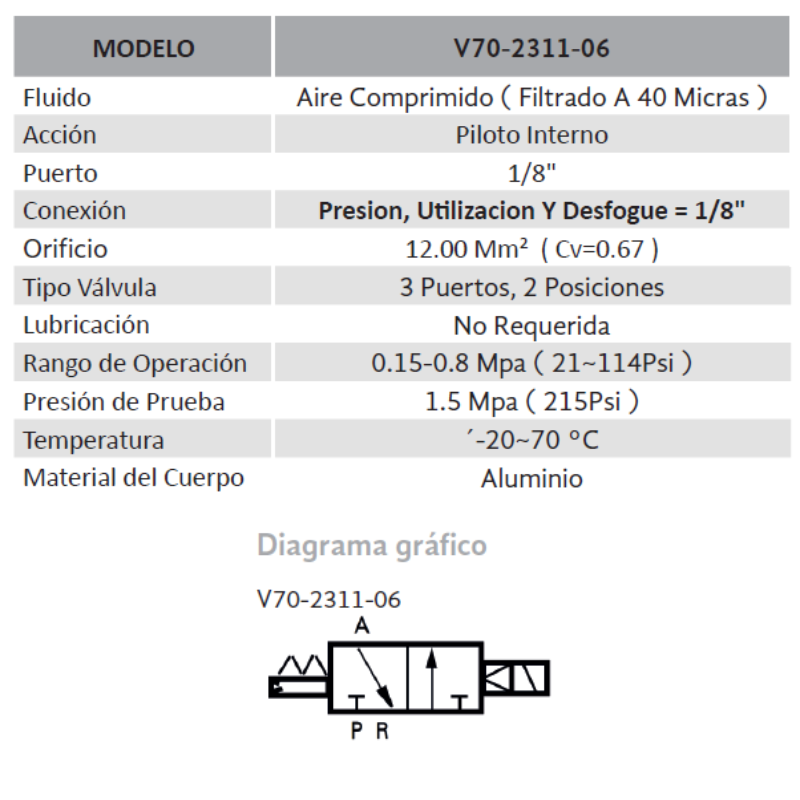 | MODELO | V70-2311-06 |
|---|---|
| Fluido | Aire Comprimido ( Filtrado A 40 Micras ) |
| Acción | Piloto Interno |
| Puerto | 1/8" |
| Conexión | Presion, Utilizacion Y Desfogue = 1/8" |
| Orificio | 12.00 Mm² ( Cv=0.67 ) |
| Tipo Válvula | 3 Puertos, 2 Posiciones |
| Lubricación | No Requerida |
| Rango de Operación | 0.15-0.8 Mpa ( 21~114Psi ) |
| Presión de Prueba | 1.5 Mpa ( 215Psi ) |
| Temperatura | ´-20~70 °C |
| Material del Cuerpo | Aluminio |

Diagrama gráfico

V70-2311-06

A

P R